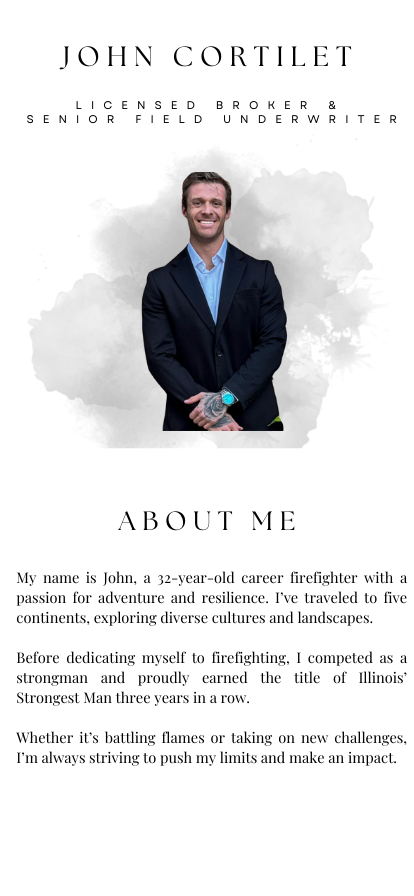 JOHN CORTILET

LICENSED BROKER &
SENIOR FIELD UNDERWRITER

ABOUT ME

My name is John, a 32-year-old career firefighter with a passion for adventure and resilience. I've traveled to five continents, exploring diverse cultures and landscapes.

Before dedicating myself to firefighting, I competed as a strongman and proudly earned the title of Illinois' Strongest Man three years in a row.

Whether it's battling flames or taking on new challenges, I'm always striving to push my limits and make an impact.